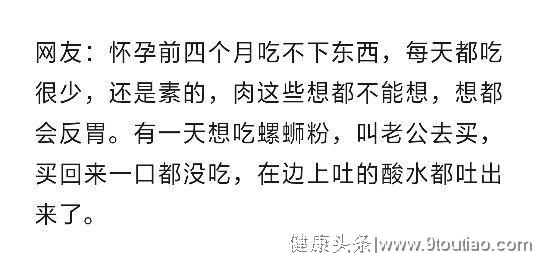 网友：怀孕前四个月吃不下东西，每天都吃很少，还是素的，肉这些想都不能想，想都会反胃。有一天想吃螺蛳粉，叫老公去买，买回来一口都没吃，在边上吐的酸水都吐出来了。

健康头条|www.9toutiao.com